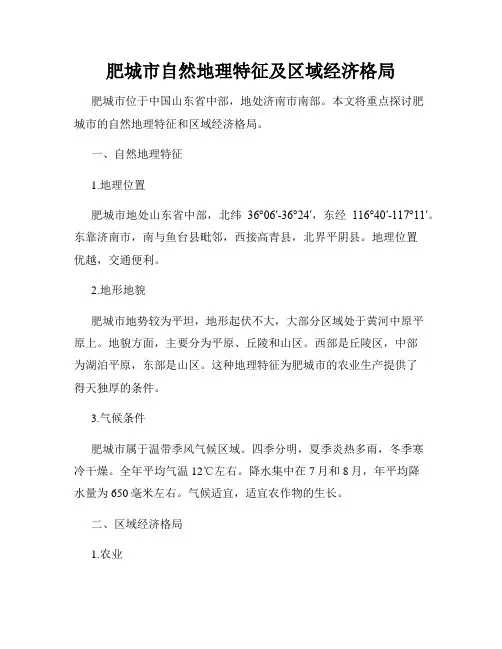 肥城市自然地理特征及区域经济格局

肥城市位于中国山东省中部，地处济南市南部。本文将重点探讨肥城市的自然地理特征和区域经济格局。

一、自然地理特征

1.地理位置

肥城市地处山东省中部，北纬 36°06′-36°24′，东经 116°40′-117°11′。东靠济南市，南与鱼台县毗邻，西接高青县，北界平阴县。地理位置优越，交通便利。

2.地形地貌

肥城市地势较为平坦，地形起伏不大，大部分区域处于黄河中原平原上。地貌方面，主要分为平原、丘陵和山区。西部是丘陵区，中部为湖泊平原，东部是山区。这种地理特征为肥城市的农业生产提供了得天独厚的条件。

3.气候条件

肥城市属于温带季风气候区域。四季分明，夏季炎热多雨，冬季寒冷干燥。全年平均气温 12℃左右。降水集中在 7 月和 8 月，年平均降水量为 650 毫米左右。气候适宜，适宜农作物的生长。

二、区域经济格局

1.农业